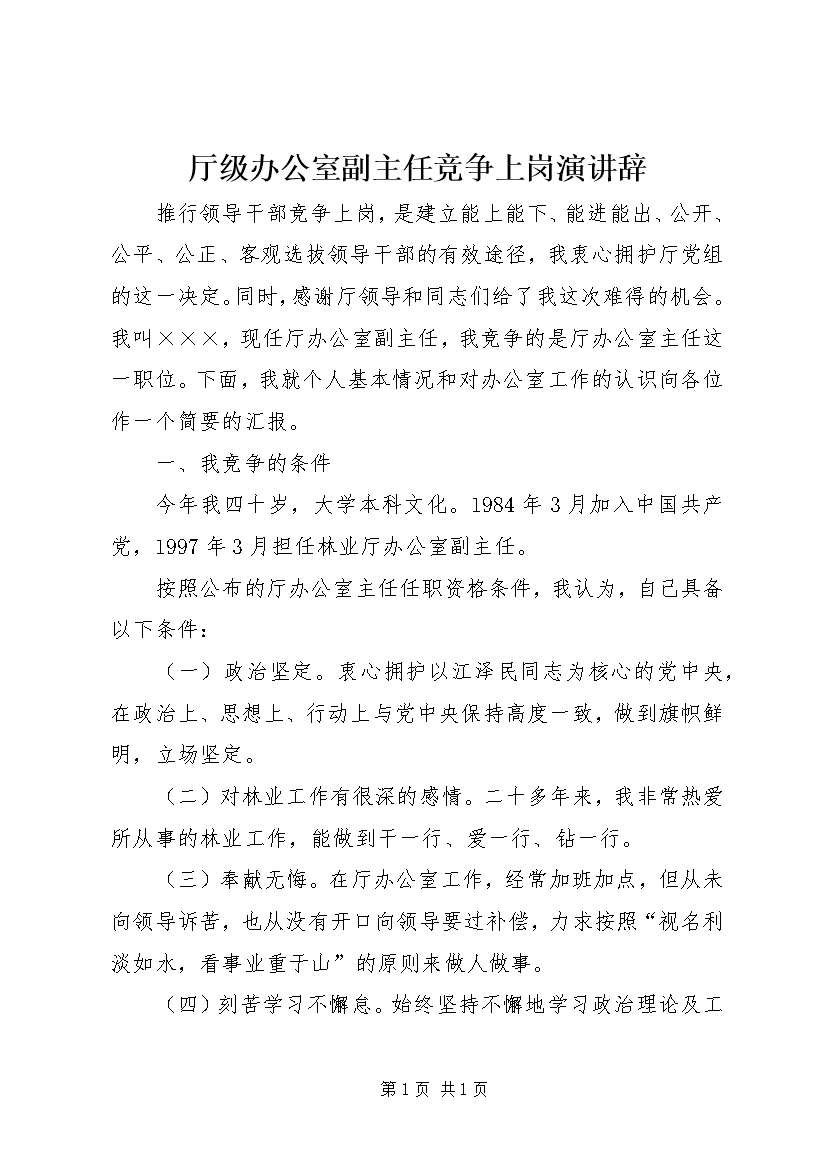 厅级办公室副主任竞争上岗演讲辞

推行领导干部竞争上岗，是建立能上能下、能进能出、公开、公平、公正、客观选拔领导干部的有效途径，我衷心拥护厅党组的这一决定。同时，感谢厅领导和同志们给了我这次难得的机会。我叫×××，现任厅办公室副主任，我竞争的是厅办公室主任这一职位。下面，我就个人基本情况和对办公室工作的认识向各位作一个简要的汇报。

一、我竞争的条件

今年我四十岁，大学本科文化。1984年3月加入中国共产党，1997年3月担任林业厅办公室副主任。

按照公布的厅办公室主任任职资格条件，我认为，自己具备以下条件：

（一）政治坚定。衷心拥护以江泽民同志为核心的党中央，在政治上、思想上、行动上与党中央保持高度一致，做到旗帜鲜明，立场坚定。

（二）对林业工作有很深的感情。二十多年来，我非常热爱所从事的林业工作，能做到干一行、爱一行、钻一行。

（三）奉献无悔。在厅办公室工作，经常加班加点，但从未向领导诉苦，也从没有开口向领导要过补偿，力求按照“视名利淡如水，看事业重于山”的原则来做人做事。

（四）刻苦学习不懈怠。始终坚持不懈地学习政治理论及工

第1页 共1页